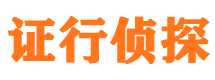 证行侦探